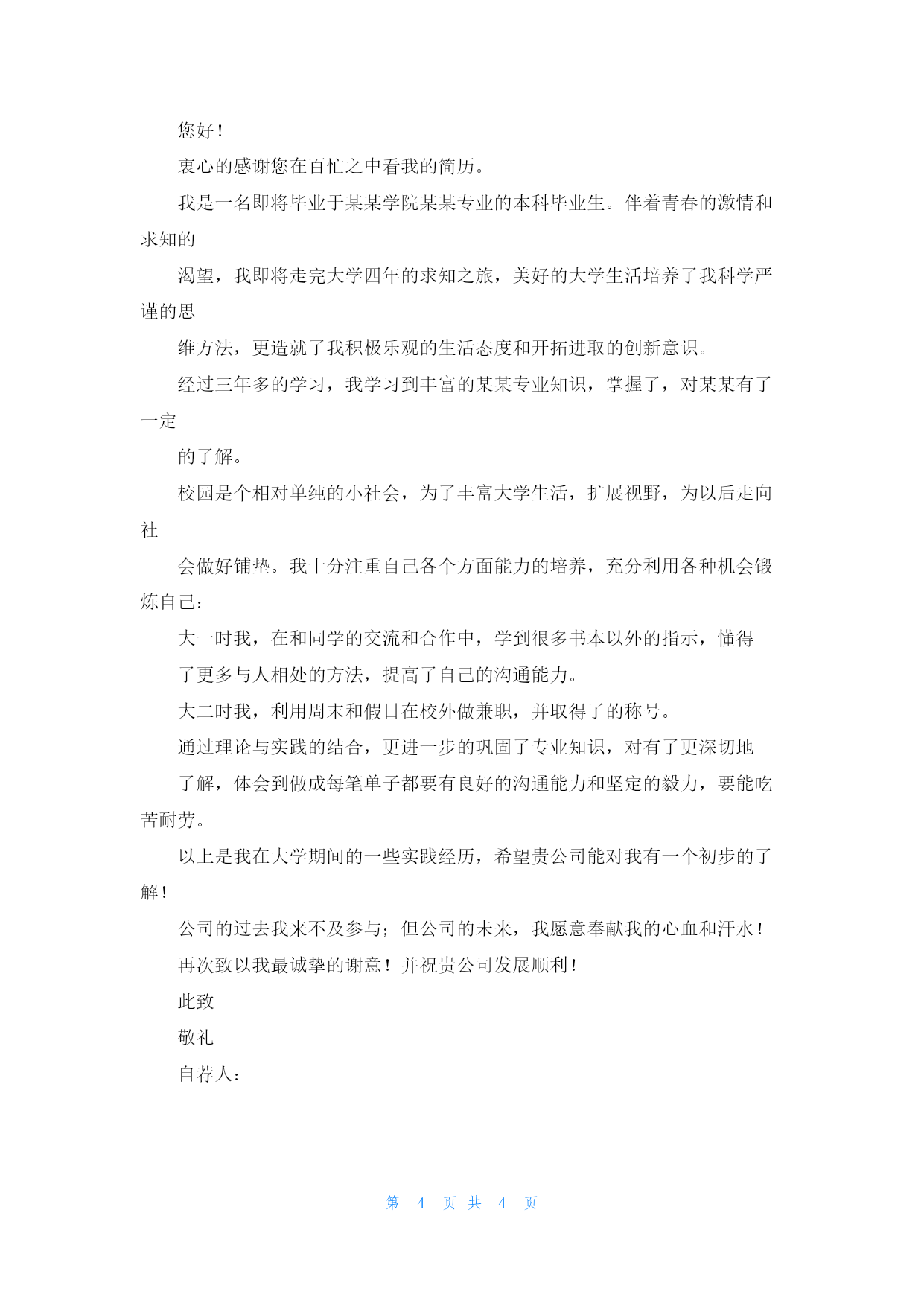 您好！

衷心的感谢您在百忙之中看我的简历。

我是一名即将毕业于某某学院某某专业的本科毕业生。伴着青春的激情和求知的

渴望，我即将走完大学四年的求知之旅，美好的大学生活培养了我科学严谨的思

维方法，更造就了我积极乐观的生活态度和开拓进取的创新意识。

经过三年多的学习，我学习到丰富的某某专业知识，掌握了，对某某有了一定

的了解。

校园是个相对单纯的小社会，为了丰富大学生活，扩展视野，为以后走向社

会做好铺垫。我十分注重自己各个方面能力的培养，充分利用各种机会锻炼自己：

大一时我，在和同学的交流和合作中，学到很多书本以外的指示，懂得

了更多与人相处的方法，提高了自己的沟通能力。

大二时我，利用周末和假日在校外做兼职，并取得了的称号。

通过理论与实践的结合，更进一步的巩固了专业知识，对有了更深切地

了解，体会到做成每笔单子都要有良好的沟通能力和坚定的毅力，要能吃苦耐劳。

以上是我在大学期间的一些实践经历，希望贵公司能对我有一个初步的了解！

公司的过去我来不及参与；但公司的未来，我愿意奉献我的心血和汗水！

再次致以我最诚挚的谢意！并祝贵公司发展顺利！

此致

敬礼

自荐人：

第 4 页 共 4 页